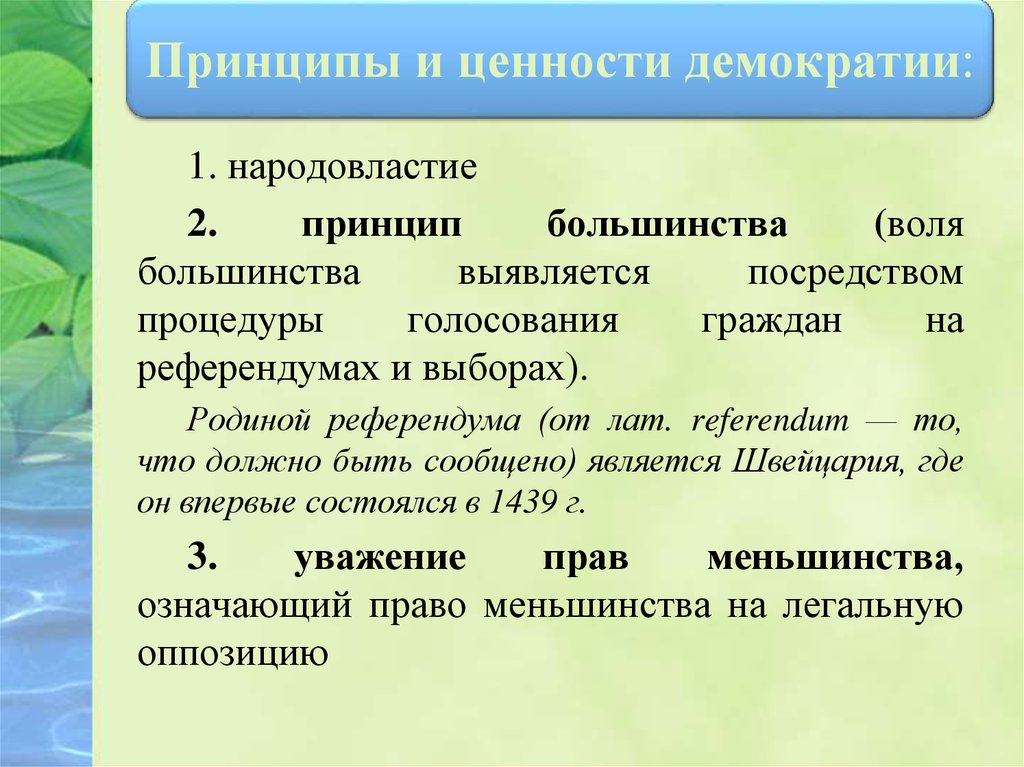 Принципы и ценности демократии:

1. народовластие

2. принцип большинства (воля большинства выявляется посредством процедуры голосования граждан на референдумах и выборах).

Родиной референдума (от лат. referendum — то, что должно быть сообщено) является Швейцария, где он впервые состоялся в 1439 г.

3. уважение прав меньшинства, означающий право меньшинства на легальную оппозицию